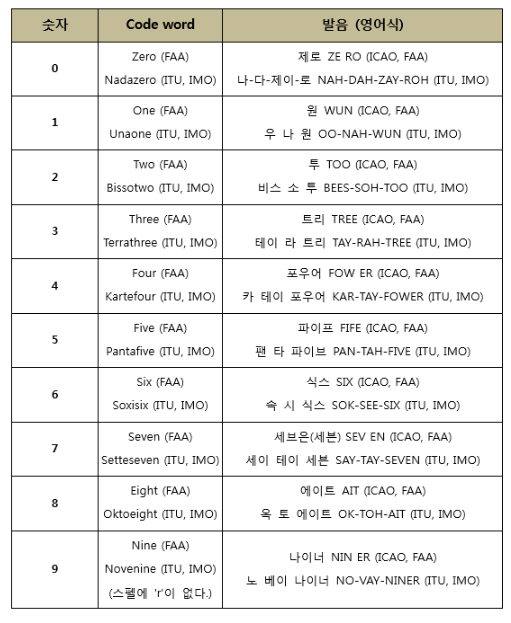 | 숫자 | Code word | 발음 (영어식) |
|---|---|---|
| 0 | Zero (FAA) Nadazero (ITU, IMO) | 제로 ZE RO (ICAO, FAA) 나-다-제이-로 NAH-DAH-ZAY-ROH (ITU, IMO) |
| 1 | One (FAA) Unaone (ITU, IMO) | 원 WUN (ICAO, FAA) 우 나 원 OO-NAH-WUN (ITU, IMO) |
| 2 | Two (FAA) Bissotwo (ITU, IMO) | 투 TOO (ICAO, FAA) 비스 소 투 BEES-SOH-TOO (ITU, IMO) |
| 3 | Three (FAA) Terrathree (ITU, IMO) | 트리 TREE (ICAO, FAA) 테이 라 트리 TAY-RAH-TREE (ITU, IMO) |
| 4 | Four (FAA) Kartefour (ITU, IMO) | 포우어 FOW ER (ICAO, FAA) 카 테이 포우어 KAR-TAY-FOWER (ITU, IMO) |
| 5 | Five (FAA) Pantafive (ITU, IMO) | 파이프 FIFE (ICAO, FAA) 팬 타 파이브 PAN-TAH-FIVE (ITU, IMO) |
| 6 | Six (FAA) Soxisix (ITU, IMO) | 식스 SIX (ICAO, FAA) 속 시 식스 SOK-SEE-SIX (ITU, IMO) |
| 7 | Seven (FAA) Setteseven (ITU, IMO) | 세브은(세븐) SEV EN (ICAO, FAA) 세이 테이 세븐 SAY-TAY-SEVEN (ITU, IMO) |
| 8 | Eight (FAA) Oktoeight (ITU, IMO) | 에이트 AIT (ICAO, FAA) 옥 토 에이트 OK-TOH-AIT (ITU, IMO) |
| 9 | Nine (FAA) Novenine (ITU, IMO) (스펠에 'r'이 없다.) | 나이너 NIN ER (ICAO, FAA) 노 베이 나이너 NO-VAY-NINER (ITU, IMO) |